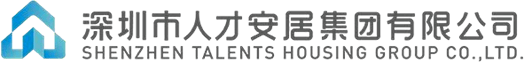 深圳市人才安居集团有限公司
SHENZHEN TALENTS HOUSING GROUP CO.,LTD.